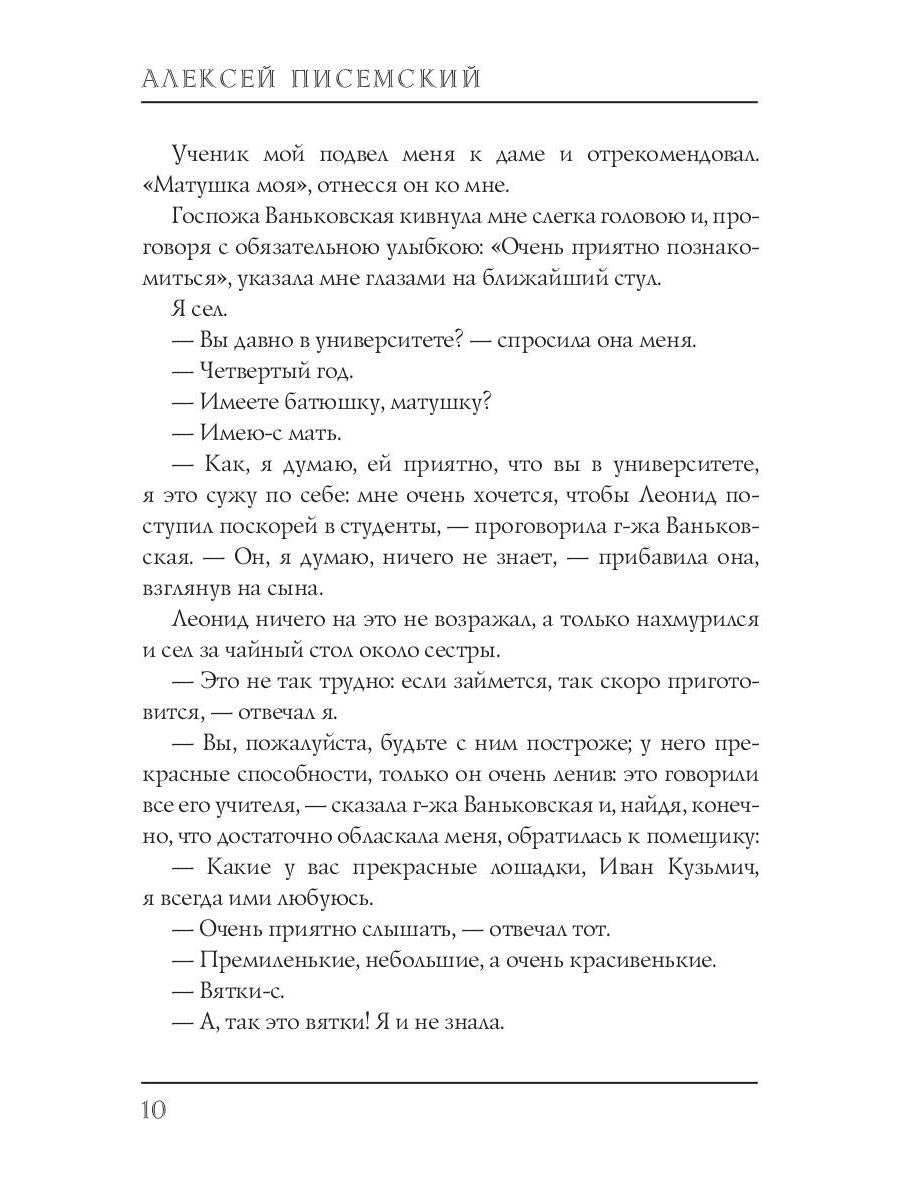 АЛЕКСЕЙ ПИСЕМСКИЙ

Ученик мой подвел меня к даме и отрекомендовал. «Матушка моя», отнесся он ко мне.

Госпожа Ваньковская кивнула мне слегка головою и, проговоря с обязательною улыбкою: «Очень приятно познакомиться», указала мне глазами на ближайший стул.

Я сел.

— Вы давно в университете? — спросила она меня.

— Четвертый год.

— Имеете батюшку, матушку?

— Имею-с мать.

— Как, я думаю, ей приятно, что вы в университете, я это сужу по себе: мне очень хочется, чтобы Леонид поступил поскорей в студенты, — проговорила г-жа Ваньковская. — Он, я думаю, ничего не знает, — прибавила она, взглянув на сына.

Леонид ничего на это не возражал, а только нахмурился и сел за чайный стол около сестры.

— Это не так трудно: если займется, так скоро приготовится, — отвечал я.

— Вы, пожалуйста, будьте с ним построже; у него прекрасные способности, только он очень ленив: это говорили все его учителя, — сказала г-жа Ваньковская и, найдя, конечно, что достаточно обласкала меня, обратилась к помещику:

— Какие у вас прекрасные лошадки, Иван Кузьмич, я всегда ими любуюсь.

— Очень приятно слышать, — отвечал тот.

— Премиленькие, небольшие, а очень красивенькие.

— Вятки-с.

— А, так это вятки! Я и не знала.

10